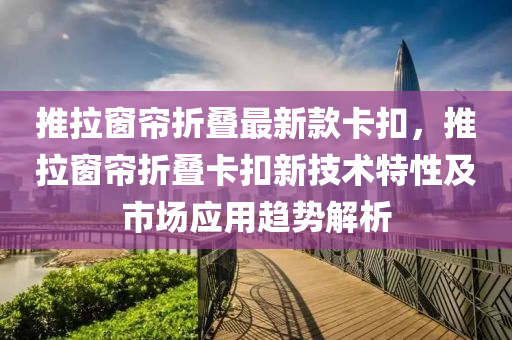 推拉窗帘折叠最新款卡扣，推拉窗帘折叠卡扣新技术特性及市场应用趋势解析